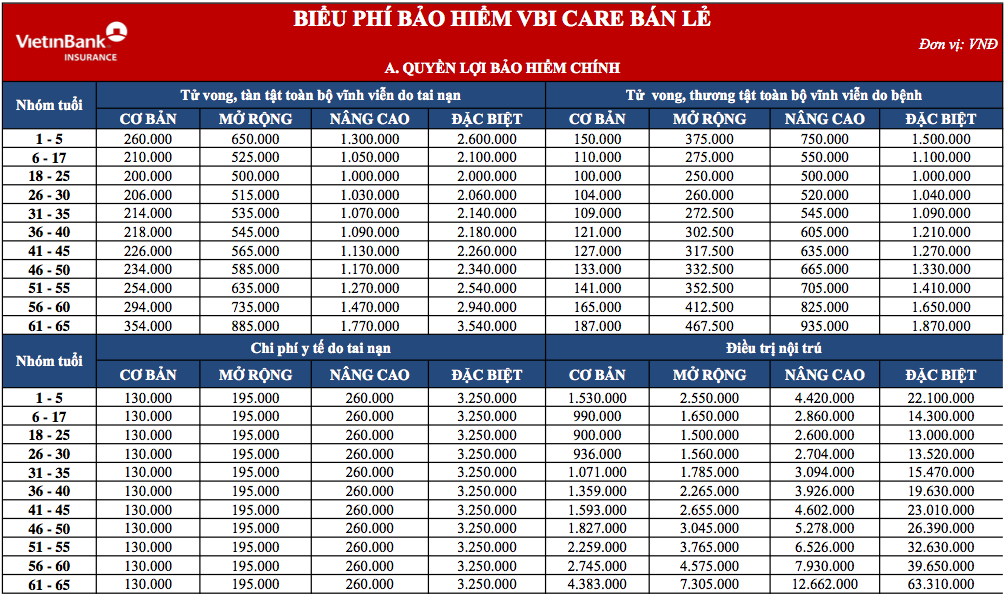 VietinBank INSURANCE

BIỂU PHÍ BẢO HIỂM VBI CARE BÁN LẺ

Đơn vị: VNĐ

A. QUYỀN LỢI BẢO HIỂM CHÍNH

| Nhóm tuổi | Tử vong, tàn tật toàn bộ vĩnh viễn do tai nạn | | | | Tử vong, thương tật toàn bộ vĩnh viễn do bệnh | | | |
|---|---|---|---|---|---|---|---|---|
| | CƠ BẢN | MỞ RỘNG | NÂNG CAO | ĐẶC BIỆT | CƠ BẢN | MỞ RỘNG | NÂNG CAO | ĐẶC BIỆT |
| 1 - 5 | 260.000 | 650.000 | 1.300.000 | 2.600.000 | 150.000 | 375.000 | 750.000 | 1.500.000 |
| 6 - 17 | 210.000 | 525.000 | 1.050.000 | 2.100.000 | 110.000 | 275.000 | 550.000 | 1.100.000 |
| 18 - 25 | 200.000 | 500.000 | 1.000.000 | 2.000.000 | 100.000 | 250.000 | 500.000 | 1.000.000 |
| 26 - 30 | 206.000 | 515.000 | 1.030.000 | 2.060.000 | 104.000 | 260.000 | 520.000 | 1.040.000 |
| 31 - 35 | 214.000 | 535.000 | 1.070.000 | 2.140.000 | 109.000 | 272.500 | 545.000 | 1.090.000 |
| 36 - 40 | 218.000 | 545.000 | 1.090.000 | 2.180.000 | 121.000 | 302.500 | 605.000 | 1.210.000 |
| 41 - 45 | 226.000 | 565.000 | 1.130.000 | 2.260.000 | 127.000 | 317.500 | 635.000 | 1.270.000 |
| 46 - 50 | 234.000 | 585.000 | 1.170.000 | 2.340.000 | 133.000 | 332.500 | 665.000 | 1.330.000 |
| 51 - 55 | 254.000 | 635.000 | 1.270.000 | 2.540.000 | 141.000 | 352.500 | 705.000 | 1.410.000 |
| 56 - 60 | 294.000 | 735.000 | 1.470.000 | 2.940.000 | 165.000 | 412.500 | 825.000 | 1.650.000 |
| 61 - 65 | 354.000 | 885.000 | 1.770.000 | 3.540.000 | 187.000 | 467.500 | 935.000 | 1.870.000 |

| Nhóm tuổi | Chi phí y tế do tai nạn | | | | Điều trị nội trú | | | |
|---|---|---|---|---|---|---|---|---|
| | CƠ BẢN | MỞ RỘNG | NÂNG CAO | ĐẶC BIỆT | CƠ BẢN | MỞ RỘNG | NÂNG CAO | ĐẶC BIỆT |
| 1 - 5 | 130.000 | 195.000 | 260.000 | 3.250.000 | 1.530.000 | 2.550.000 | 4.420.000 | 22.100.000 |
| 6 - 17 | 130.000 | 195.000 | 260.000 | 3.250.000 | 990.000 | 1.650.000 | 2.860.000 | 14.300.000 |
| 18 - 25 | 130.000 | 195.000 | 260.000 | 3.250.000 | 900.000 | 1.500.000 | 2.600.000 | 13.000.000 |
| 26 - 30 | 130.000 | 195.000 | 260.000 | 3.250.000 | 936.000 | 1.560.000 | 2.704.000 | 13.520.000 |
| 31 - 35 | 130.000 | 195.000 | 260.000 | 3.250.000 | 1.071.000 | 1.785.000 | 3.094.000 | 15.470.000 |
| 36 - 40 | 130.000 | 195.000 | 260.000 | 3.250.000 | 1.359.000 | 2.265.000 | 3.926.000 | 19.630.000 |
| 41 - 45 | 130.000 | 195.000 | 260.000 | 3.250.000 | 1.593.000 | 2.655.000 | 4.602.000 | 23.010.000 |
| 46 - 50 | 130.000 | 195.000 | 260.000 | 3.250.000 | 1.827.000 | 3.045.000 | 5.278.000 | 26.390.000 |
| 51 - 55 | 130.000 | 195.000 | 260.000 | 3.250.000 | 2.259.000 | 3.765.000 | 6.526.000 | 32.630.000 |
| 56 - 60 | 130.000 | 195.000 | 260.000 | 3.250.000 | 2.745.000 | 4.575.000 | 7.930.000 | 39.650.000 |
| 61 - 65 | 130.000 | 195.000 | 260.000 | 3.250.000 | 4.383.000 | 7.305.000 | 12.662.000 | 63.310.000 |